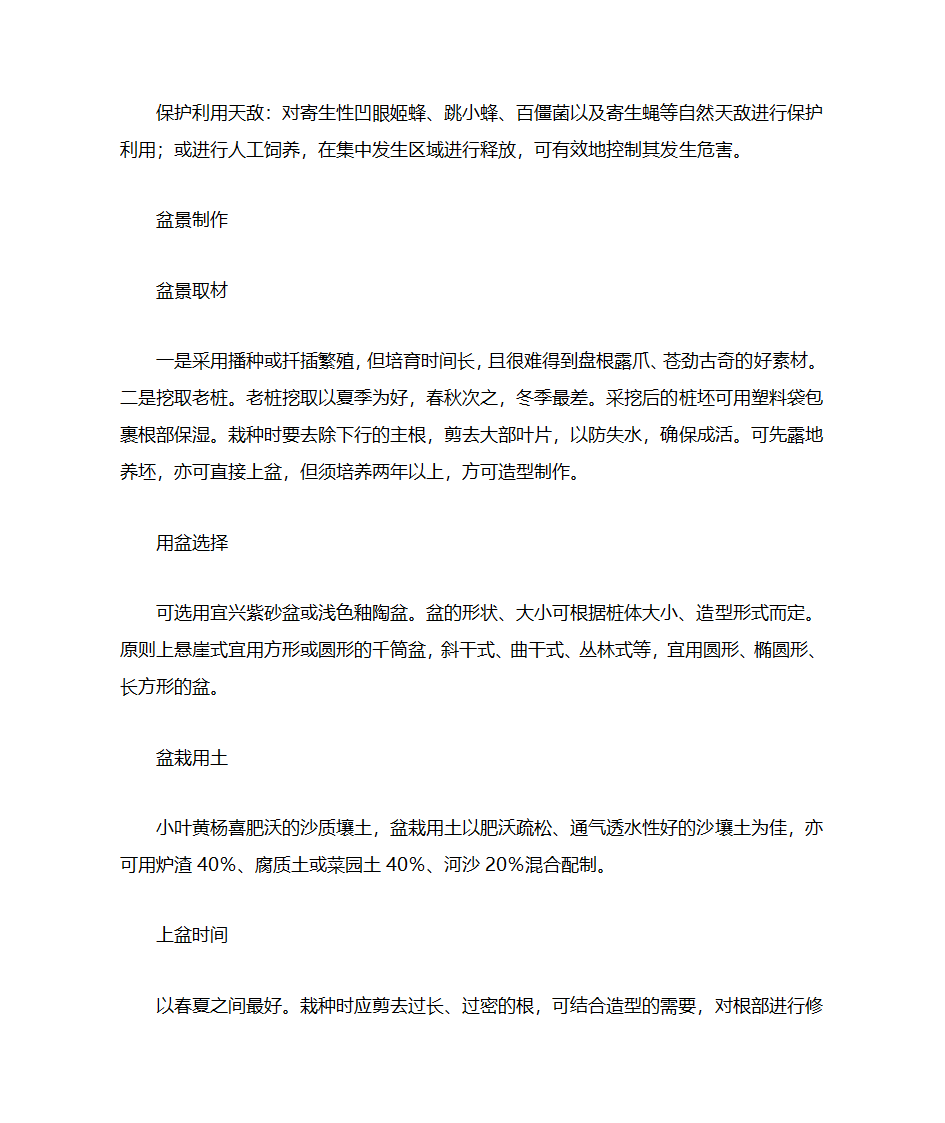 保护利用天敌：对寄生性凹眼姬蜂、跳小蜂、百僵菌以及寄生蝇等自然天敌进行保护利用；或进行人工饲养，在集中发生区域进行释放，可有效地控制其发生危害。

盆景制作

盆景取材

一是采用播种或扦插繁殖，但培育时间长，且很难得到盘根露爪、苍劲古奇的好素材。二是挖取老桩。老桩挖取以夏季为好，春秋次之，冬季最差。采挖后的桩坯可用塑料袋包裹根部保湿。栽种时要去除下行的主根，剪去大部叶片，以防失水，确保成活。可先露地养坯，亦可直接上盆，但须培养两年以上，方可造型制作。

用盆选择

可选用宜兴紫砂盆或浅色釉陶盆。盆的形状、大小可根据桩体大小、造型形式而定。原则上悬崖式宜用方形或圆形的千筒盆，斜干式、曲干式、丛林式等，宜用圆形、椭圆形、长方形的盆。

盆栽用土

小叶黄杨喜肥沃的沙质壤土，盆栽用土以肥沃疏松、通气透水性好的沙壤土为佳，亦可用炉渣 40%、腐质土或菜园土 40%、河沙 20%混合配制。

上盆时间

以春夏之间最好。栽种时应剪去过长、过密的根，可结合造型的需要，对根部进行修